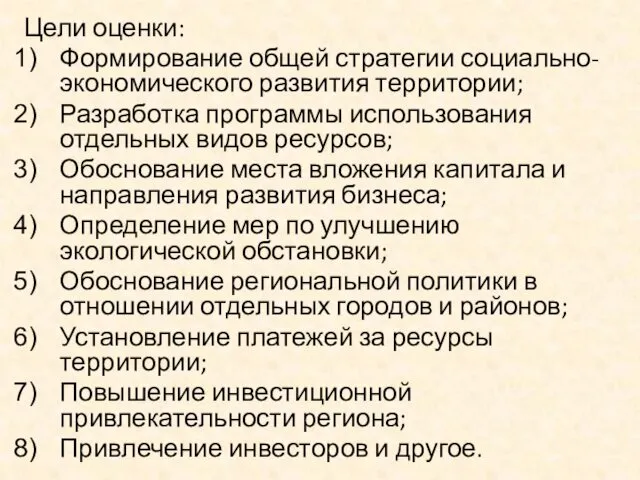 Цели оценки:
1) Формирование общей стратегии социально-экономического развития территории;
2) Разработка программы использования отдельных видов ресурсов;
3) Обоснование места вложения капитала и направления развития бизнеса;
4) Определение мер по улучшению экологической обстановки;
5) Обоснование региональной политики в отношении отдельных городов и районов;
6) Установление платежей за ресурсы территории;
7) Повышение инвестиционной привлекательности региона;
8) Привлечение инвесторов и другое.